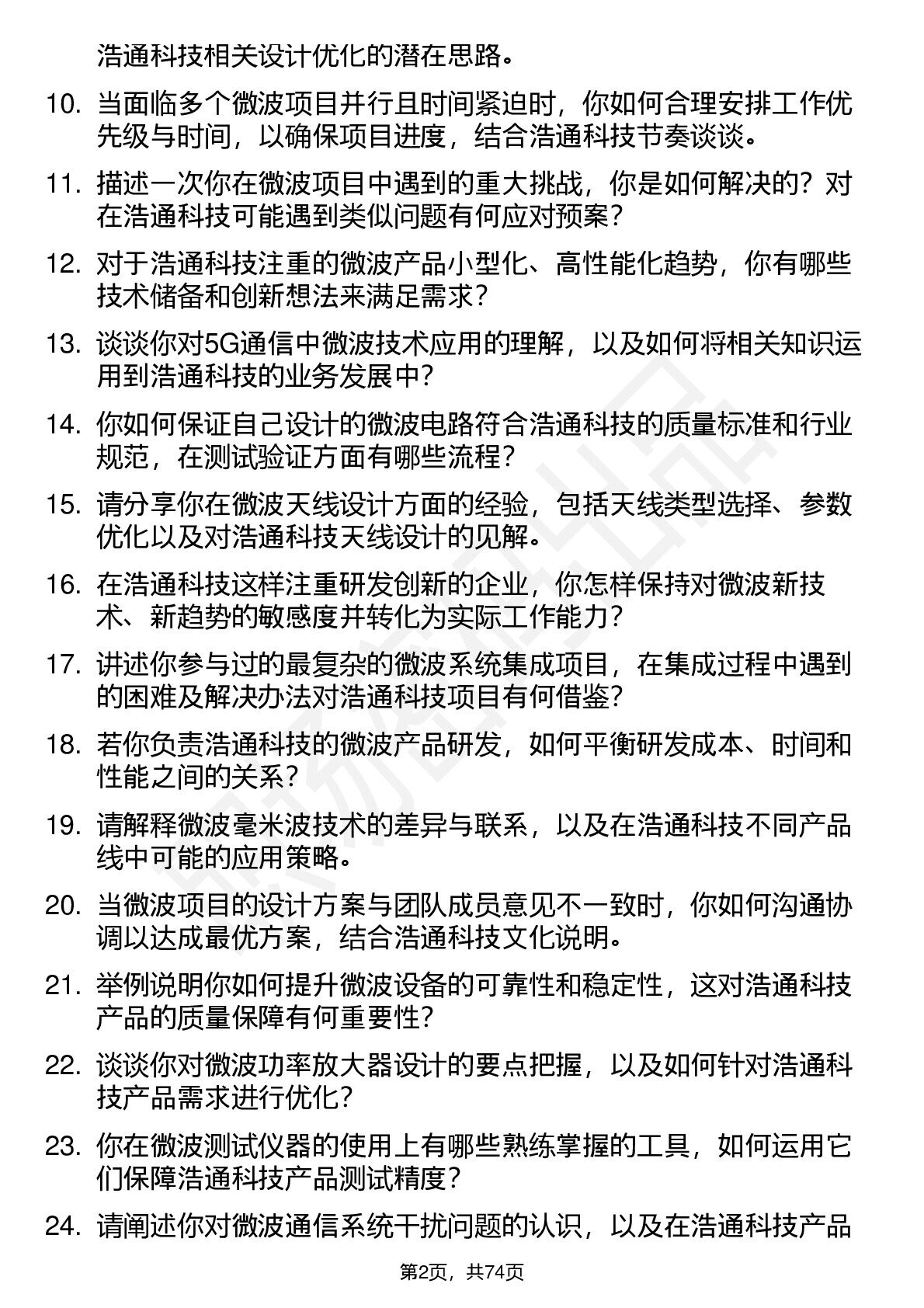 浩通科技相关设计优化的潜在思路。

10. 当面临多个微波项目并行且时间紧迫时，你如何合理安排工作优先级与时间，以确保项目进度，结合浩通科技节奏谈谈。

11. 描述一次你在微波项目中遇到的重大挑战，你是如何解决的？对在浩通科技可能遇到类似问题有何应对预案？

12. 对于浩通科技注重的微波产品小型化、高性能化趋势，你有哪些技术储备和创新想法来满足需求？

13. 谈谈你对5G通信中微波技术应用的理解，以及如何将相关知识运用到浩通科技的业务发展中？

14. 你如何保证自己设计的微波电路符合浩通科技的质量标准和行业规范，在测试验证方面有哪些流程？

15. 请分享你在微波天线设计方面的经验，包括天线类型选择、参数优化以及对浩通科技天线设计的见解。

16. 在浩通科技这样注重研发创新的企业，你怎样保持对微波新技术、新趋势的敏感度并转化为实际工作能力？

17. 讲述你参与过的最复杂的微波系统集成项目，在集成过程中遇到的困难及解决办法对浩通科技项目有何借鉴？

18. 若你负责浩通科技的微波产品研发，如何平衡研发成本、时间和性能之间的关系？

19. 请解释微波毫米波技术的差异与联系，以及在浩通科技不同产品线中可能的应用策略。

20. 当微波项目的设计方案与团队成员意见不一致时，你如何沟通协调以达成最优方案，结合浩通科技文化说明。

21. 举例说明你如何提升微波设备的可靠性和稳定性，这对浩通科技产品的质量保障有何重要性？

22. 谈谈你对微波功率放大器设计的要点把握，以及如何针对浩通科技产品需求进行优化？

23. 你在微波测试仪器的使用上有哪些熟练掌握的工具，如何运用它们保障浩通科技产品测试精度？

24. 请阐述你对微波通信系统干扰问题的认识，以及在浩通科技产品

第2页，共74页